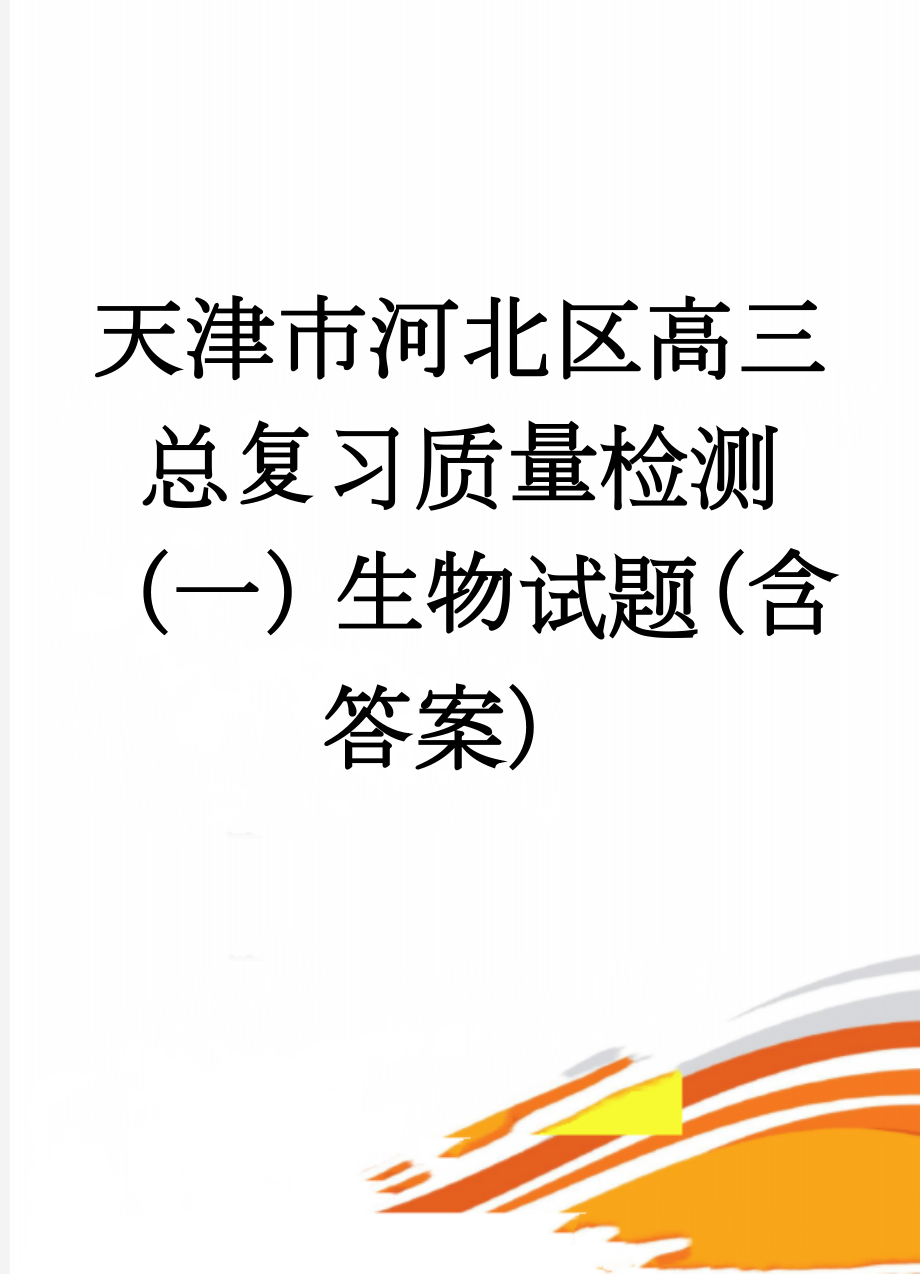 天津市河北区高三总复习质量检测（一）生物试题(含答案)